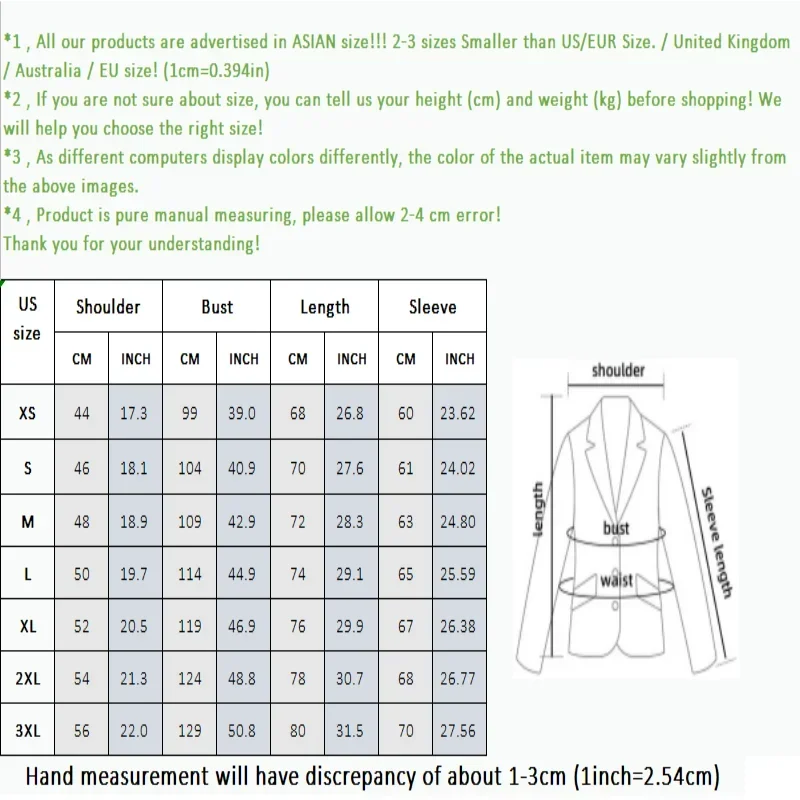 *1 , All our products are advertised in ASIAN size!!! 2-3 sizes Smaller than US/EUR Size. / United Kingdom / Australia / EU size! (1cm=0.394in)
*2 , If you are not sure about size, you can tell us your height (cm) and weight (kg) before shopping! We will help you choose the right size!
*3 , As different computers display colors differently, the color of the actual item may vary slightly from the above images.
*4 , Product is pure manual measuring, please allow 2-4 cm error!
Thank you for your understanding!

| US size | Shoulder CM | Shoulder INCH | Bust CM | Bust INCH | Length CM | Length INCH | Sleeve CM | Sleeve INCH |
|---|---|---|---|---|---|---|---|---|
| XS | 44 | 17.3 | 99 | 39.0 | 68 | 26.8 | 60 | 23.62 |
| S | 46 | 18.1 | 104 | 40.9 | 70 | 27.6 | 61 | 24.02 |
| M | 48 | 18.9 | 109 | 42.9 | 72 | 28.3 | 63 | 24.80 |
| L | 50 | 19.7 | 114 | 44.9 | 74 | 29.1 | 65 | 25.59 |
| XL | 52 | 20.5 | 119 | 46.9 | 76 | 29.9 | 67 | 26.38 |
| 2XL | 54 | 21.3 | 124 | 48.8 | 78 | 30.7 | 68 | 26.77 |
| 3XL | 56 | 22.0 | 129 | 50.8 | 80 | 31.5 | 70 | 27.56 |

shoulder
length
bust
waist
Sleeve length

Hand measurement will have discrepancy of about 1-3cm (1inch=2.54cm)